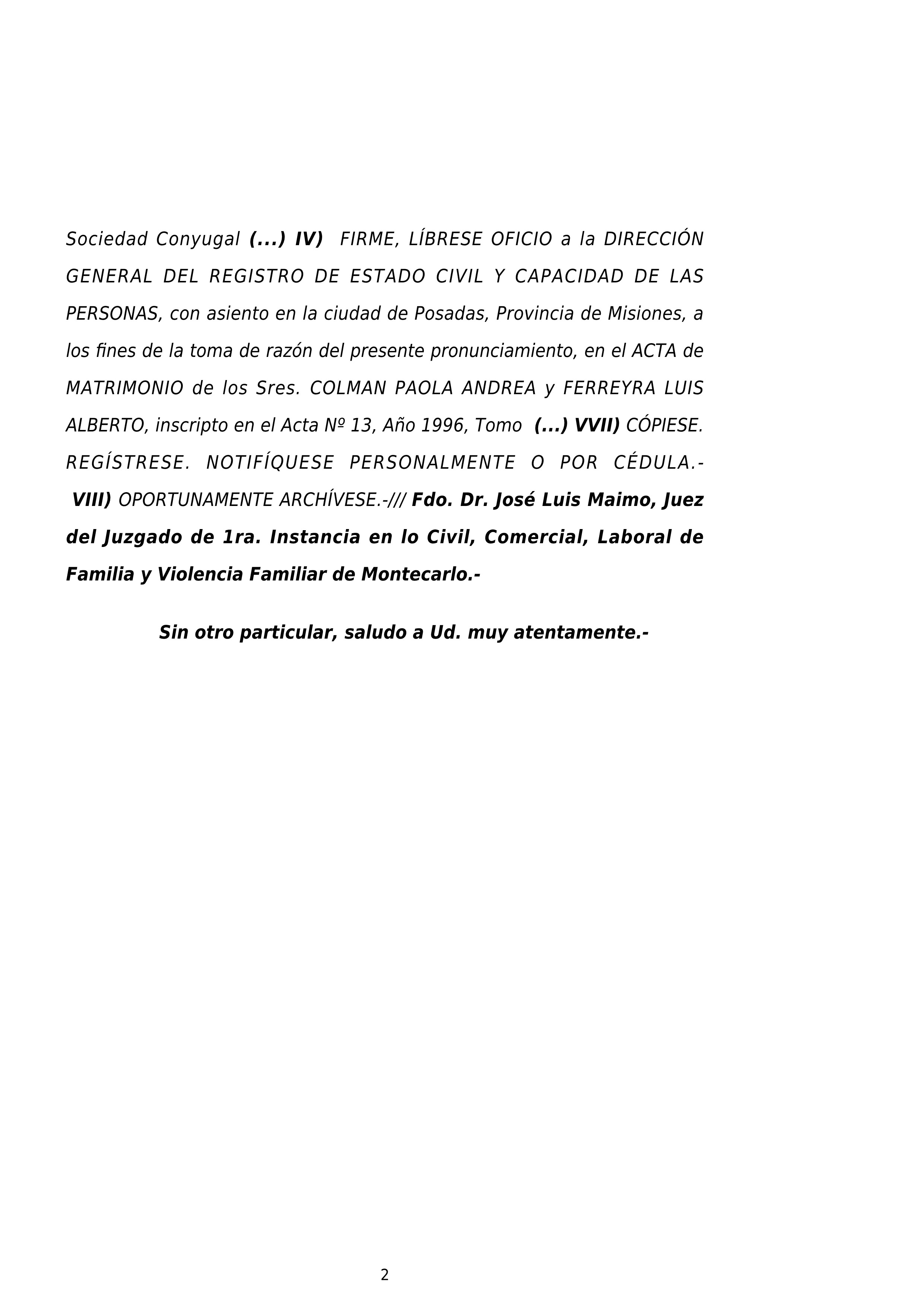 Sociedad Conyugal (...) IV) FIRME, LÍBRESE OFICIO a la DIRECCIÓN GENERAL DEL REGISTRO DE ESTADO CIVIL Y CAPACIDAD DE LAS PERSONAS, con asiento en la ciudad de Posadas, Provincia de Misiones, a los fines de la toma de razón del presente pronunciamiento, en el ACTA de MATRIMONIO de los Sres. COLMAN PAOLA ANDREA y FERREYRA LUIS ALBERTO, inscripto en el Acta Nº 13, Año 1996, Tomo (...) VVII) CÓPIESE. REGÍSTRESE. NOTIFÍQUESE PERSONALMENTE O POR CÉDULA.- VIII) OPORTUNAMENTE ARCHÍVESE.-/// Fdo. Dr. José Luis Maimo, Juez del Juzgado de 1ra. Instancia en lo Civil, Comercial, Laboral de Familia y Violencia Familiar de Montecarlo.-

Sin otro particular, saludo a Ud. muy atentamente.-

2